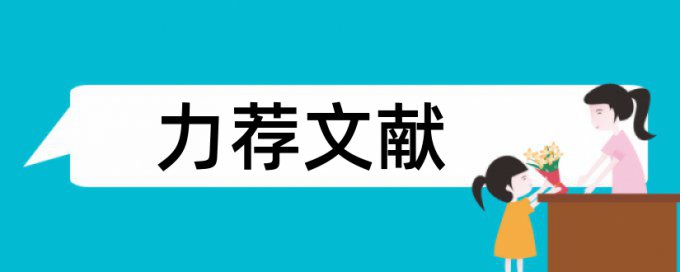 力荐文献